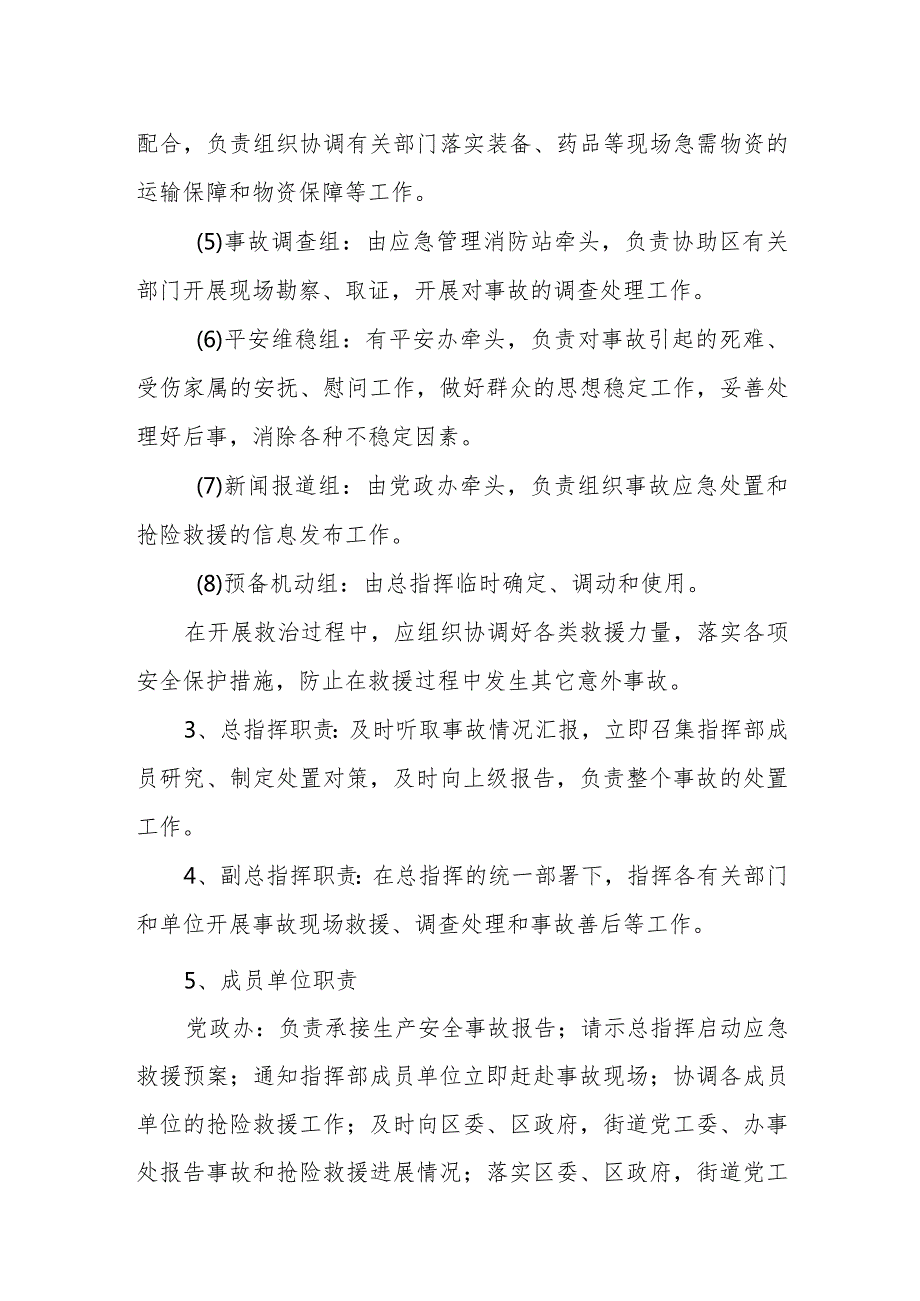 配合，负责组织协调有关部门落实装备、药品等现场急需物资的运输保障和物资保障等工作。

(5)事故调查组：由应急管理消防站牵头，负责协助区有关部门开展现场勘察、取证，开展对事故的调查处理工作。

(6)平安维稳组：有平安办牵头，负责对事故引起的死难、受伤家属的安抚、慰问工作，做好群众的思想稳定工作，妥善处理好后事，消除各种不稳定因素。

(7)新闻报道组：由党政办牵头，负责组织事故应急处置和抢险救援的信息发布工作。

(8)预备机动组：由总指挥临时确定、调动和使用。

在开展救治过程中，应组织协调好各类救援力量，落实各项安全保护措施，防止在救援过程中发生其它意外事故。

3、总指挥职责：及时听取事故情况汇报，立即召集指挥部成员研究、制定处置对策，及时向上级报告，负责整个事故的处置工作。

4、副总指挥职责：在总指挥的统一部署下，指挥各有关部门和单位开展事故现场救援、调查处理和事故善后等工作。

5、成员单位职责

党政办：负责承接生产安全事故报告；请示总指挥启动应急救援预案；通知指挥部成员单位立即赶赴事故现场；协调各成员单位的抢险救援工作；及时向区委、区政府，街道党工委、办事处报告事故和抢险救援进展情况；落实区委、区政府，街道党工